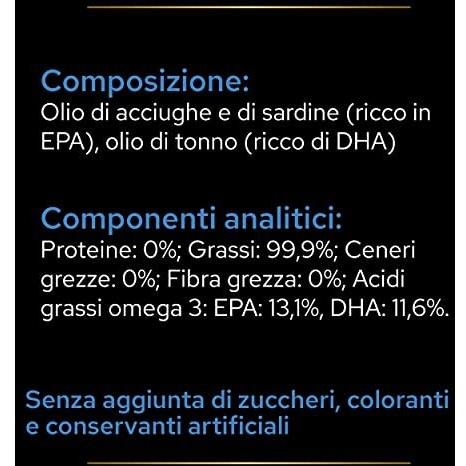 Composizione:
Olio di acciughe e di sardine (ricco in EPA), olio di tonno (ricco di DHA)

Componenti analitici:
Proteine: 0%; Grassi: 99,9%; Ceneri grezze: 0%; Fibra grezza: 0%; Acidi grassi omega 3: EPA: 13,1%, DHA: 11,6%.

Senza aggiunta di zuccheri, coloranti e conservanti artificiali